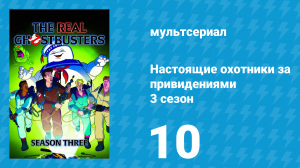 THE REAL GHOSTBUSTERS

SEASON THREE

мультсериал

Настоящие охотники за привидениями
3 сезон

10